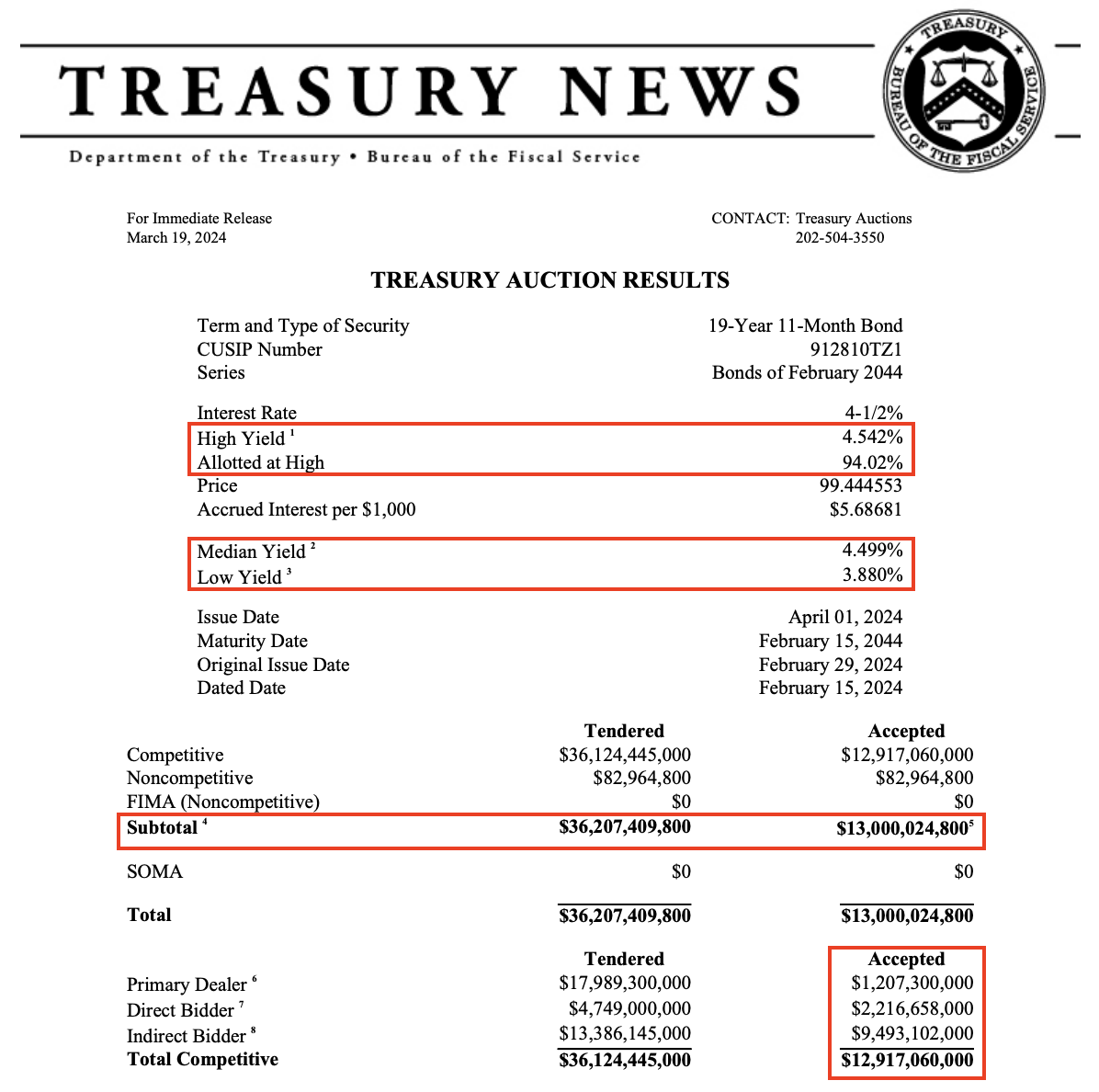 TREASURY NEWS

Department of the Treasury • Bureau of the Fiscal Service

TREASURY
BUREAU OF THE FISCAL SERVICE

For Immediate Release
March 19, 2024

CONTACT: Treasury Auctions
202-504-3550

TREASURY AUCTION RESULTS

| | |
|---|---|
| Term and Type of Security | 19-Year 11-Month Bond |
| CUSIP Number | 912810TZ1 |
| Series | Bonds of February 2044 |
| Interest Rate | 4-1/2% |
| High Yield $^1$ | 4.542% |
| Allotted at High | 94.02% |
| Price | 99.444553 |
| Accrued Interest per $1,000 | $5.68681 |
| Median Yield $^2$ | 4.499% |
| Low Yield $^3$ | 3.880% |
| Issue Date | April 01, 2024 |
| Maturity Date | February 15, 2044 |
| Original Issue Date | February 29, 2024 |
| Dated Date | February 15, 2024 |

| | Tendered | Accepted |
|---|---|---|
| Competitive | $36,124,445,000 | $12,917,060,000 |
| Noncompetitive | $82,964,800 | $82,964,800 |
| FIMA (Noncompetitive) | $0 | $0 |
| Subtotal $^4$ | $36,207,409,800 | $13,000,024,800$^5$ |
| SOMA | $0 | $0 |
| Total | $36,207,409,800 | $13,000,024,800 |

| | Tendered | Accepted |
|---|---|---|
| Primary Dealer $^6$ | $17,989,300,000 | $1,207,300,000 |
| Direct Bidder $^7$ | $4,749,000,000 | $2,216,658,000 |
| Indirect Bidder $^8$ | $13,386,145,000 | $9,493,102,000 |
| Total Competitive | $36,124,445,000 | $12,917,060,000 |